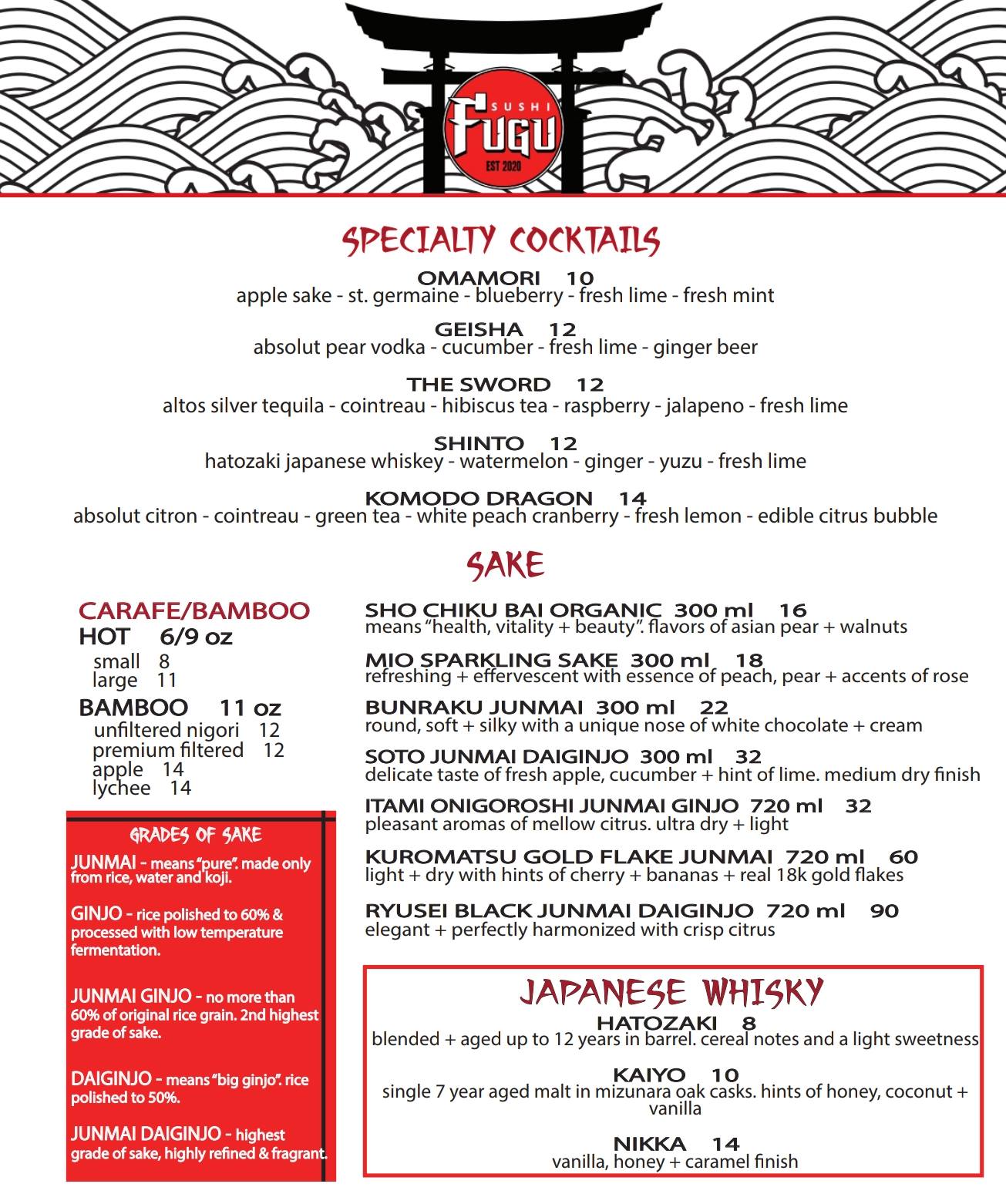 SUSHI
FUGU
EST 2020

SPECIALTY COCKTAILS

OMAMORI 10
apple sake - st. germaine - blueberry - fresh lime - fresh mint

GEISHA 12
absolut pear vodka - cucumber - fresh lime - ginger beer

THE SWORD 12
altos silver tequila - cointreau - hibiscus tea - raspberry - jalapeno - fresh lime

SHINTO 12
hatozaki japanese whiskey - watermelon - ginger - yuzu - fresh lime

KOMODO DRAGON 14
absolut citron - cointreau - green tea - white peach cranberry - fresh lemon - edible citrus bubble

SAKE

CARAFE/BAMBOO
HOT 6/9 oz
small 8
large 11
BAMBOO 11 oz
unfiltered nigori 12
premium filtered 12
apple 14
lychee 14

GRADES OF SAKE
JUNMAI - means "pure". made only from rice, water and koji.

GINJO - rice polished to 60% & processed with low temperature fermentation.

JUNMAI GINJO - no more than 60% of original rice grain. 2nd highest grade of sake.

DAIGINJO - means "big ginjo". rice polished to 50%.

JUNMAI DAIGINJO - highest grade of sake, highly refined & fragrant.

SHO CHIKU BAI ORGANIC 300 ml 16
means "health, vitality + beauty". flavors of asian pear + walnuts

MIO SPARKLING SAKE 300 ml 18
refreshing + effervescent with essence of peach, pear + accents of rose

BUNRAKU JUNMAI 300 ml 22
round, soft + silky with a unique nose of white chocolate + cream

SOTO JUNMAI DAIGINJO 300 ml 32
delicate taste of fresh apple, cucumber + hint of lime. medium dry finish

ITAMI ONIGOROSHI JUNMAI GINJO 720 ml 32
pleasant aromas of mellow citrus. ultra dry + light

KUROMATSU GOLD FLAKE JUNMAI 720 ml 60
light + dry with hints of cherry + bananas + real 18k gold flakes

RYUSEI BLACK JUNMAI DAIGINJO 720 ml 90
elegant + perfectly harmonized with crisp citrus

JAPANESE WHISKY
HATOZAKI 8
blended + aged up to 12 years in barrel. cereal notes and a light sweetness

KAIYO 10
single 7 year aged malt in mizunara oak casks. hints of honey, coconut + vanilla

NIKKA 14
vanilla, honey + caramel finish